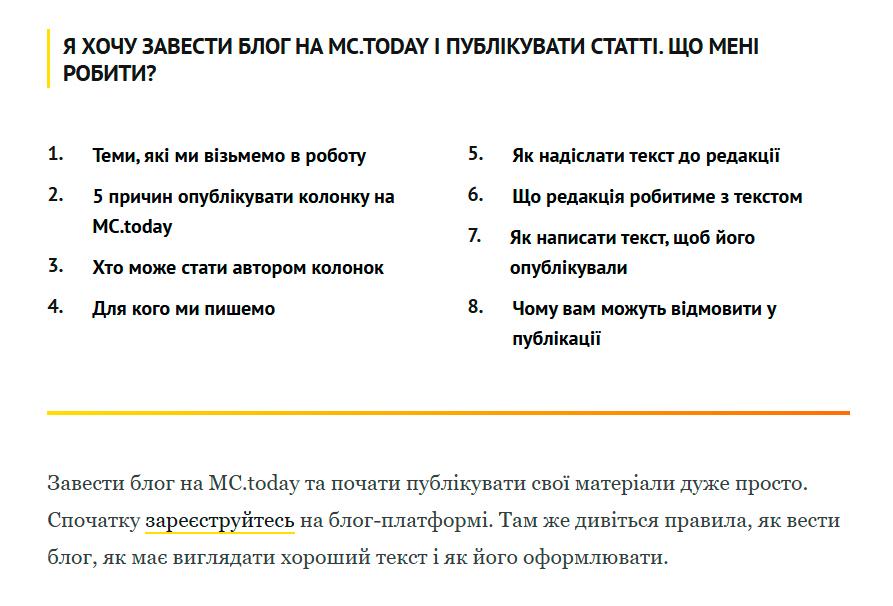 Я ХОЧУ ЗАВЕСТИ БЛОГ НА MC.TODAY І ПУБЛІКУВАТИ СТАТТІ. ЩО МЕНІ РОБИТИ?

1. Теми, які ми візьмемо в роботу
2. 5 причин опублікувати колонку на MC.today
3. Хто може стати автором колонок
4. Для кого ми пишемо
5. Як надіслати текст до редакції
6. Що редакція робитиме з текстом
7. Як написати текст, щоб його опублікували
8. Чому вам можуть відмовити у публікації

Завести блог на MC.today та почати публікувати свої матеріали дуже просто. Спочатку зареєструйтесь на блог-платформі. Там же дивіться правила, як вести блог, як має виглядати хороший текст і як його оформлювати.